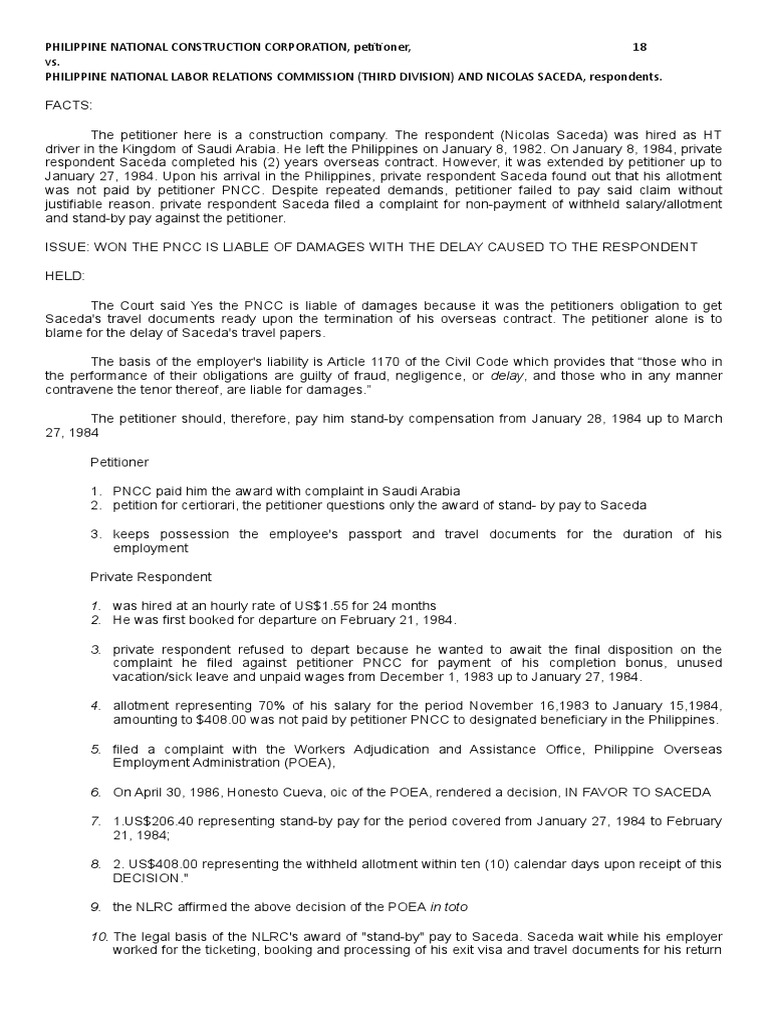 PHILIPPINE NATIONAL CONSTRUCTION CORPORATION, petitioner, 18
vs.
PHILIPPINE NATIONAL LABOR RELATIONS COMMISSION (THIRD DIVISION) AND NICOLAS SACEDA, respondents.

FACTS:

The petitioner here is a construction company. The respondent (Nicolas Saceda) was hired as HT driver in the Kingdom of Saudi Arabia. He left the Philippines on January 8, 1982. On January 8, 1984, private respondent Saceda completed his (2) years overseas contract. However, it was extended by petitioner up to January 27, 1984. Upon his arrival in the Philippines, private respondent Saceda found out that his allotment was not paid by petitioner PNCC. Despite repeated demands, petitioner failed to pay said claim without justifiable reason. private respondent Saceda filed a complaint for non-payment of withheld salary/allotment and stand-by pay against the petitioner.

ISSUE: WON THE PNCC IS LIABLE OF DAMAGES WITH THE DELAY CAUSED TO THE RESPONDENT

HELD:

The Court said Yes the PNCC is liable of damages because it was the petitioners obligation to get Saceda's travel documents ready upon the termination of his overseas contract. The petitioner alone is to blame for the delay of Saceda's travel papers.

The basis of the employer's liability is Article 1170 of the Civil Code which provides that "those who in the performance of their obligations are guilty of fraud, negligence, or delay, and those who in any manner contravene the tenor thereof, are liable for damages."

The petitioner should, therefore, pay him stand-by compensation from January 28, 1984 up to March 27, 1984

Petitioner

1. PNCC paid him the award with complaint in Saudi Arabia
2. petition for certiorari, the petitioner questions only the award of stand- by pay to Saceda
3. keeps possession the employee's passport and travel documents for the duration of his employment

Private Respondent

1. was hired at an hourly rate of US$1.55 for 24 months
2. He was first booked for departure on February 21, 1984.
3. private respondent refused to depart because he wanted to await the final disposition on the complaint he filed against petitioner PNCC for payment of his completion bonus, unused vacation/sick leave and unpaid wages from December 1, 1983 up to January 27, 1984.
4. allotment representing 70% of his salary for the period November 16,1983 to January 15,1984, amounting to $408.00 was not paid by petitioner PNCC to designated beneficiary in the Philippines.
5. filed a complaint with the Workers Adjudication and Assistance Office, Philippine Overseas Employment Administration (POEA),
6. On April 30, 1986, Honesto Cueva, oic of the POEA, rendered a decision, IN FAVOR TO SACEDA
7. 1.US$206.40 representing stand-by pay for the period covered from January 27, 1984 to February 21, 1984;
8. 2. US$408.00 representing the withheld allotment within ten (10) calendar days upon receipt of this DECISION."
9. the NLRC affirmed the above decision of the POEA in toto
10. The legal basis of the NLRC's award of "stand-by" pay to Saceda. Saceda wait while his employer worked for the ticketing, booking and processing of his exit visa and travel documents for his return